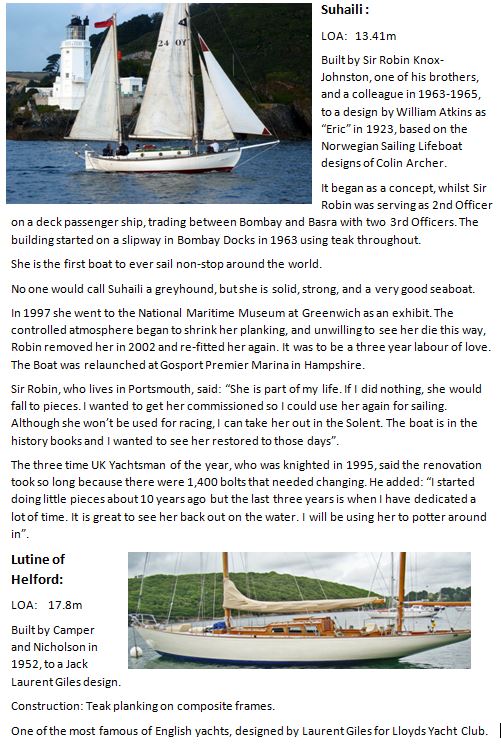 24 OY

Suhaili :

LOA: 13.41m

Built by Sir Robin Knox-Johnston, one of his brothers, and a colleague in 1963-1965, to a design by William Atkins as "Eric" in 1923, based on the Norwegian Sailing Lifeboat designs of Colin Archer.

It began as a concept, whilst Sir Robin was serving as 2nd Officer on a deck passenger ship, trading between Bombay and Basra with two 3rd Officers. The building started on a slipway in Bombay Docks in 1963 using teak throughout.

She is the first boat to ever sail non-stop around the world.

No one would call Suhaili a greyhound, but she is solid, strong, and a very good seaboat.

In 1997 she went to the National Maritime Museum at Greenwich as an exhibit. The controlled atmosphere began to shrink her planking, and unwilling to see her die this way, Robin removed her in 2002 and re-fitted her again. It was to be a three year labour of love. The Boat was relaunched at Gosport Premier Marina in Hampshire.

Sir Robin, who lives in Portsmouth, said: "She is part of my life. If I did nothing, she would fall to pieces. I wanted to get her commissioned so I could use her again for sailing. Although she won't be used for racing, I can take her out in the Solent. The boat is in the history books and I wanted to see her restored to those days".

The three time UK Yachtsman of the year, who was knighted in 1995, said the renovation took so long because there were 1,400 bolts that needed changing. He added: "I started doing little pieces about 10 years ago but the last three years is when I have dedicated a lot of time. It is great to see her back out on the water. I will be using her to potter around in".

Lutine of Helford:

LOA: 17.8m

Built by Camper and Nicholson in 1952, to a Jack Laurent Giles design.

Construction: Teak planking on composite frames.

One of the most famous of English yachts, designed by Laurent Giles for Lloyds Yacht Club.